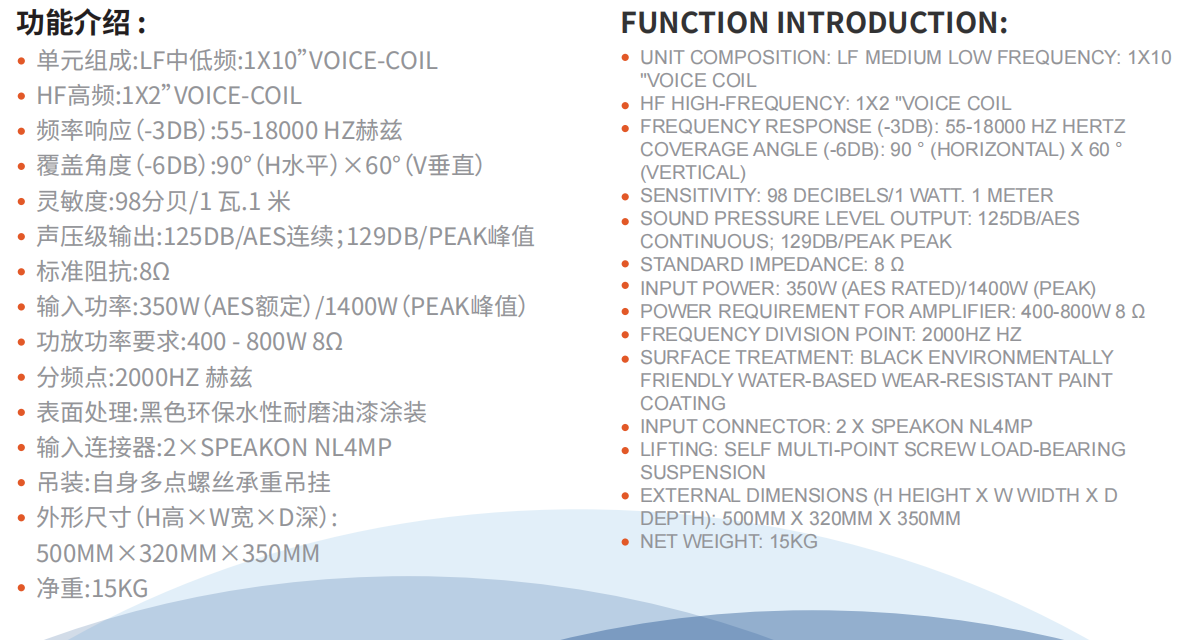 功能介绍：

• 单元组成:LF中低频:1X10”VOICE-COIL
• HF高频:1X2”VOICE-COIL
• 频率响应（-3DB）:55-18000 HZ赫兹
• 覆盖角度（-6DB）:90°（H水平）×60°（V垂直）
• 灵敏度:98分贝/1 瓦.1 米
• 声压级输出:125DB/AES连续；129DB/PEAK峰值
• 标准阻抗:8Ω
• 输入功率:350W（AES额定）/1400W（PEAK峰值）
• 功放功率要求:400 - 800W 8Ω
• 分频点:2000HZ 赫兹
• 表面处理:黑色环保水性耐磨油漆涂装
• 输入连接器:2×SPEAKON NL4MP
• 吊装:自身多点螺丝承重吊挂
• 外形尺寸（H高×W宽×D深）: 500MM×320MM×350MM
• 净重:15KG

FUNCTION INTRODUCTION:

• UNIT COMPOSITION: LF MEDIUM LOW FREQUENCY: 1X10 "VOICE COIL
• HF HIGH-FREQUENCY: 1X2 "VOICE COIL
• FREQUENCY RESPONSE (-3DB): 55-18000 HZ HERTZ COVERAGE ANGLE (-6DB): 90 ° (HORIZONTAL) X 60 ° (VERTICAL)
• SENSITIVITY: 98 DECIBELS/1 WATT. 1 METER
• SOUND PRESSURE LEVEL OUTPUT: 125DB/AES CONTINUOUS; 129DB/PEAK PEAK
• STANDARD IMPEDANCE: 8 Ω
• INPUT POWER: 350W (AES RATED)/1400W (PEAK)
• POWER REQUIREMENT FOR AMPLIFIER: 400-800W 8 Ω
• FREQUENCY DIVISION POINT: 2000HZ HZ
• SURFACE TREATMENT: BLACK ENVIRONMENTALLY FRIENDLY WATER-BASED WEAR-RESISTANT PAINT COATING
• INPUT CONNECTOR: 2 X SPEAKON NL4MP
• LIFTING: SELF MULTI-POINT SCREW LOAD-BEARING SUSPENSION
• EXTERNAL DIMENSIONS (H HEIGHT X W WIDTH X D DEPTH): 500MM X 320MM X 350MM
• NET WEIGHT: 15KG